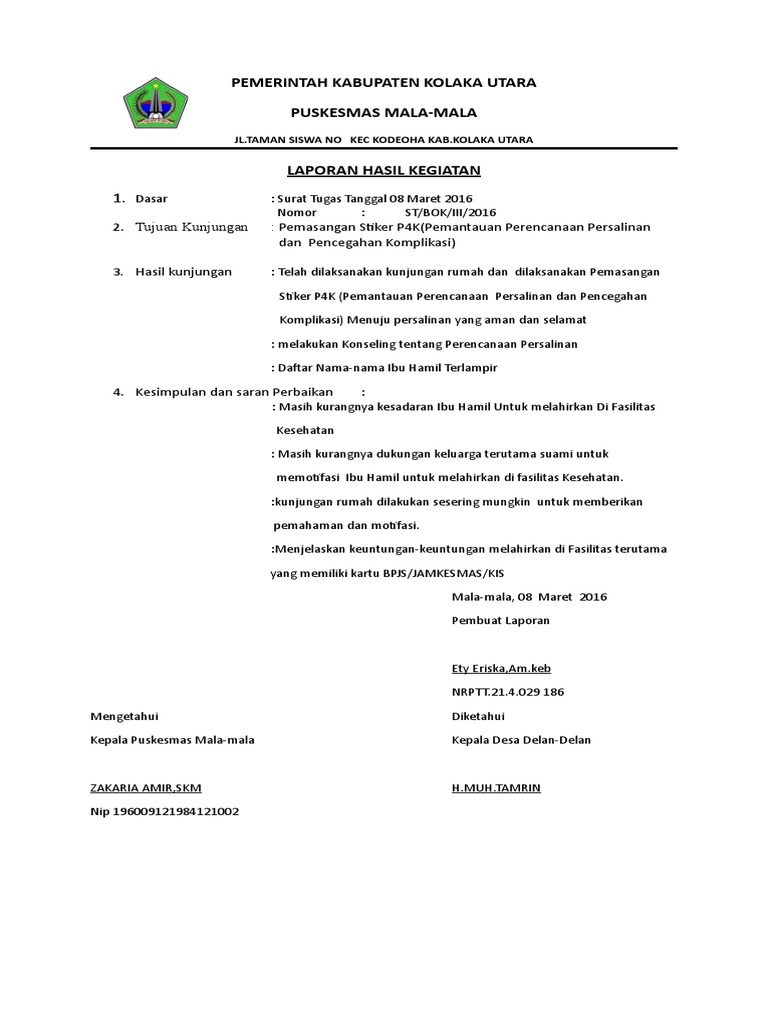 PEMERINTAH KABUPATEN KOLAKA UTARA

PUSKESMAS MALA-MALA

JL.TAMAN SISWA NO KEC KODEOHA KAB.KOLAKA UTARA

LAPORAN HASIL KEGIATAN

1. Dasar : Surat Tugas Tanggal 08 Maret 2016
Nomor : ST/BOK/III/2016

2. Tujuan Kunjungan : Pemasangan Stiker P4K(Pemantauan Perencanaan Persalinan dan Pencegahan Komplikasi)

3. Hasil kunjungan : Telah dilaksanakan kunjungan rumah dan dilaksanakan Pemasangan Stiker P4K (Pemantauan Perencanaan Persalinan dan Pencegahan Komplikasi) Menuju persalinan yang aman dan selamat

: melakukan Konseling tentang Perencanaan Persalinan

: Daftar Nama-nama Ibu Hamil Terlampir

4. Kesimpulan dan saran Perbaikan :

: Masih kurangnya kesadaran Ibu Hamil Untuk melahirkan Di Fasilitas Kesehatan

: Masih kurangnya dukungan keluarga terutama suami untuk memotifasi Ibu Hamil untuk melahirkan di fasilitas Kesehatan.

:kunjungan rumah dilakukan sesering mungkin untuk memberikan pemahaman dan motifasi.

:Menjelaskan keuntungan-keuntungan melahirkan di Fasilitas terutama yang memiliki kartu BPJS/JAMKESMAS/KIS

Mala-mala, 08 Maret 2016

Pembuat Laporan

Ety Eriska,Am.keb

NRPTT.21.4.029 186

Mengetahui

Kepala Puskesmas Mala-mala

ZAKARIA AMIR,SKM

Nip 196009121984121002

Diketahui

Kepala Desa Delan-Delan

H.MUH.TAMRIN